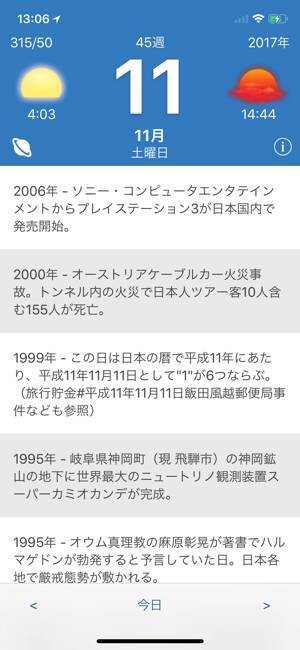 13:06

315/50

45週

2017年

11

4:03

14:44

11月
土曜日

2006年 - ソニー・コンピュータエンタテインメントからプレイステーション3が日本国内で発売開始。

2000年 - オーストリアケーブルカー火災事故。トンネル内の火災で日本人ツアー客10人含む155人が死亡。

1999年 - この日は日本の暦で平成11年にあたり、平成11年11月11日として"1"が6つならぶ。（旅行貯金#平成11年11月11日飯田風越郵便局事件なども参照）

1995年 - 岐阜県神岡町（現 飛騨市）の神岡鉱山の地下に世界最大のニュートリノ観測装置スーパーカミオカンデが完成。

1995年 - オウム真理教の麻原彰晃が著書でハルマゲドンが勃発すると予言していた日。日本各地で厳戒態勢が敷かれる。

<

今日

>